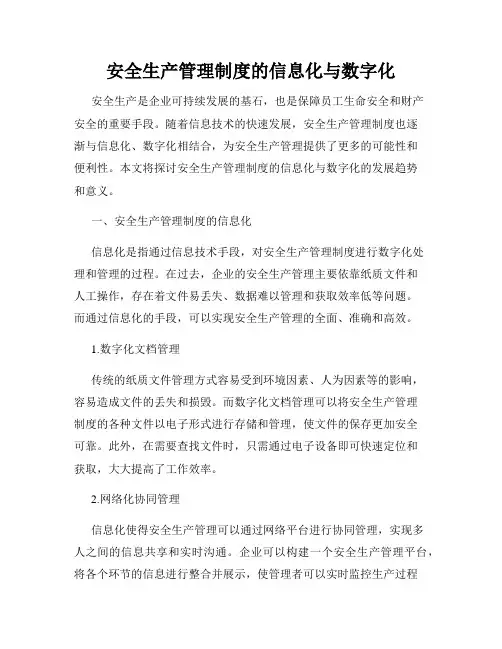 安全生产管理制度的信息化与数字化

安全生产是企业可持续发展的基石，也是保障员工生命安全和财产安全的重要手段。随着信息技术的快速发展，安全生产管理制度也逐渐与信息化、数字化相结合，为安全生产管理提供了更多的可能性和便利性。本文将探讨安全生产管理制度的信息化与数字化的发展趋势和意义。

一、安全生产管理制度的信息化

信息化是指通过信息技术手段，对安全生产管理制度进行数字化处理和管理的过程。在过去，企业的安全生产管理主要依靠纸质文件和人工操作，存在着文件易丢失、数据难以管理和获取效率低等问题。而通过信息化的手段，可以实现安全生产管理的全面、准确和高效。

1.数字化文档管理

传统的纸质文件管理方式容易受到环境因素、人为因素等的影响，容易造成文件的丢失和损毁。而数字化文档管理可以将安全生产管理制度的各种文件以电子形式进行存储和管理，使文件的保存更加安全可靠。此外，在需要查找文件时，只需通过电子设备即可快速定位和获取，大大提高了工作效率。

2.网络化协同管理

信息化使得安全生产管理可以通过网络平台进行协同管理，实现多人之间的信息共享和实时沟通。企业可以构建一个安全生产管理平台，将各个环节的信息进行整合并展示，使管理者可以实时监控生产过程